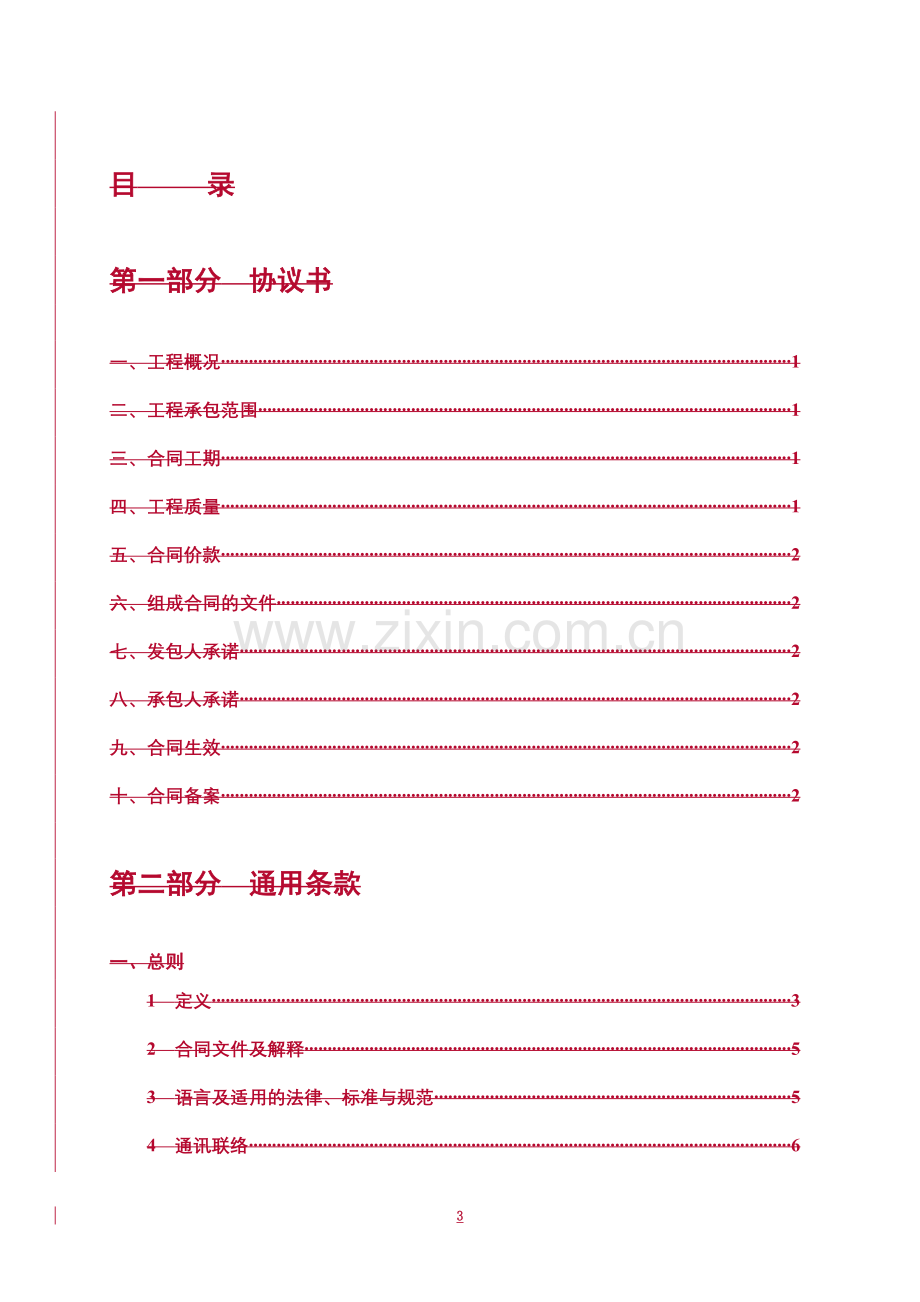 目 录

第一部分 协议书

一、工程概况 1

二、工程承包范围 1

三、合同工期 1

四、工程质量 1

五、合同价款 2

六、组成合同的文件 2

七、发包人承诺 2

八、承包人承诺 2

九、合同生效 2

十、合同备案 2

第二部分 通用条款

一、总则

1 定义 3

2 合同文件及解释 5

3 语言及适用的法律、标准与规范 5

4 通讯联络 6

3

www.zixin.com.cn